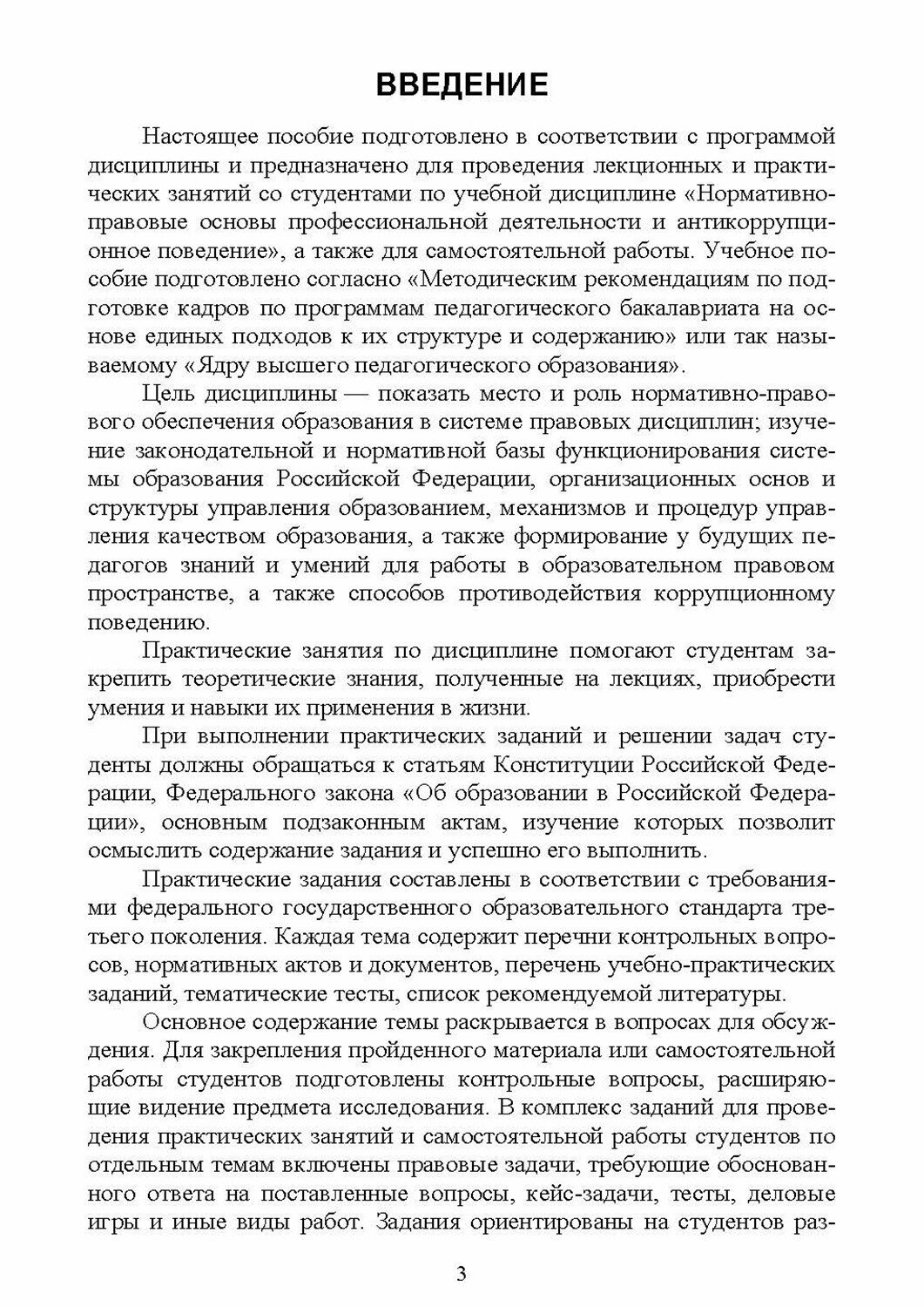 ВВЕДЕНИЕ

Настоящее пособие подготовлено в соответствии с программой дисциплины и предназначено для проведения лекционных и практических занятий со студентами по учебной дисциплине «Нормативно-правовые основы профессиональной деятельности и антикоррупционное поведение», а также для самостоятельной работы. Учебное пособие подготовлено согласно «Методическим рекомендациям по подготовке кадров по программам педагогического бакалавриата на основе единых подходов к их структуре и содержанию» или так называемому «Ядру высшего педагогического образования».

Цель дисциплины — показать место и роль нормативно-правового обеспечения образования в системе правовых дисциплин; изучение законодательной и нормативной базы функционирования системы образования Российской Федерации, организационных основ и структуры управления образованием, механизмов и процедур управления качеством образования, а также формирование у будущих педагогов знаний и умений для работы в образовательном правовом пространстве, а также способов противодействия коррупционному поведению.

Практические занятия по дисциплине помогают студентам закрепить теоретические знания, полученные на лекциях, приобрести умения и навыки их применения в жизни.

При выполнении практических заданий и решении задач студенты должны обращаться к статьям Конституции Российской Федерации, Федерального закона «Об образовании в Российской Федерации», основным подзаконным актам, изучение которых позволит осмыслить содержание задания и успешно его выполнить.

Практические задания составлены в соответствии с требованиями федерального государственного образовательного стандарта третьего поколения. Каждая тема содержит перечни контрольных вопросов, нормативных актов и документов, перечень учебно-практических заданий, тематические тесты, список рекомендуемой литературы.

Основное содержание темы раскрывается в вопросах для обсуждения. Для закрепления пройденного материала или самостоятельной работы студентов подготовлены контрольные вопросы, расширяющие видение предмета исследования. В комплекс заданий для проведения практических занятий и самостоятельной работы студентов по отдельным темам включены правовые задачи, требующие обоснованного ответа на поставленные вопросы, кейс-задачи, тесты, деловые игры и иные виды работ. Задания ориентированы на студентов раз-

3